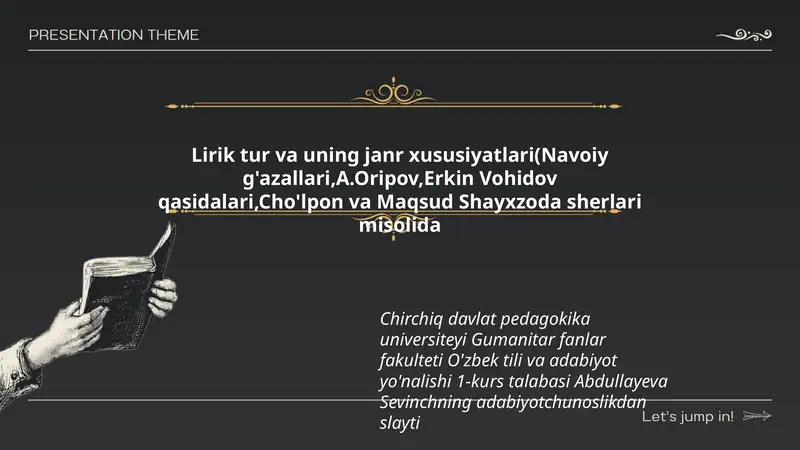 PRESENTATION THEME

Lirik tur va uning janr xususiyatlari(Navoiy g'azallari,A.Oripov,Erkin Vohidov qasidalari,Cho'lpon va Maqsud Shayxzoda sherlari misolida

Chirchiq davlat pedagokika universiteyi Gumanitar fanlar fakulteti O'zbek tili va adabiyot yo'nalishi 1-kurs talabasi Abdullayeva Sevinchning adabiyotchunoslikdan slayti

Let's jump in!